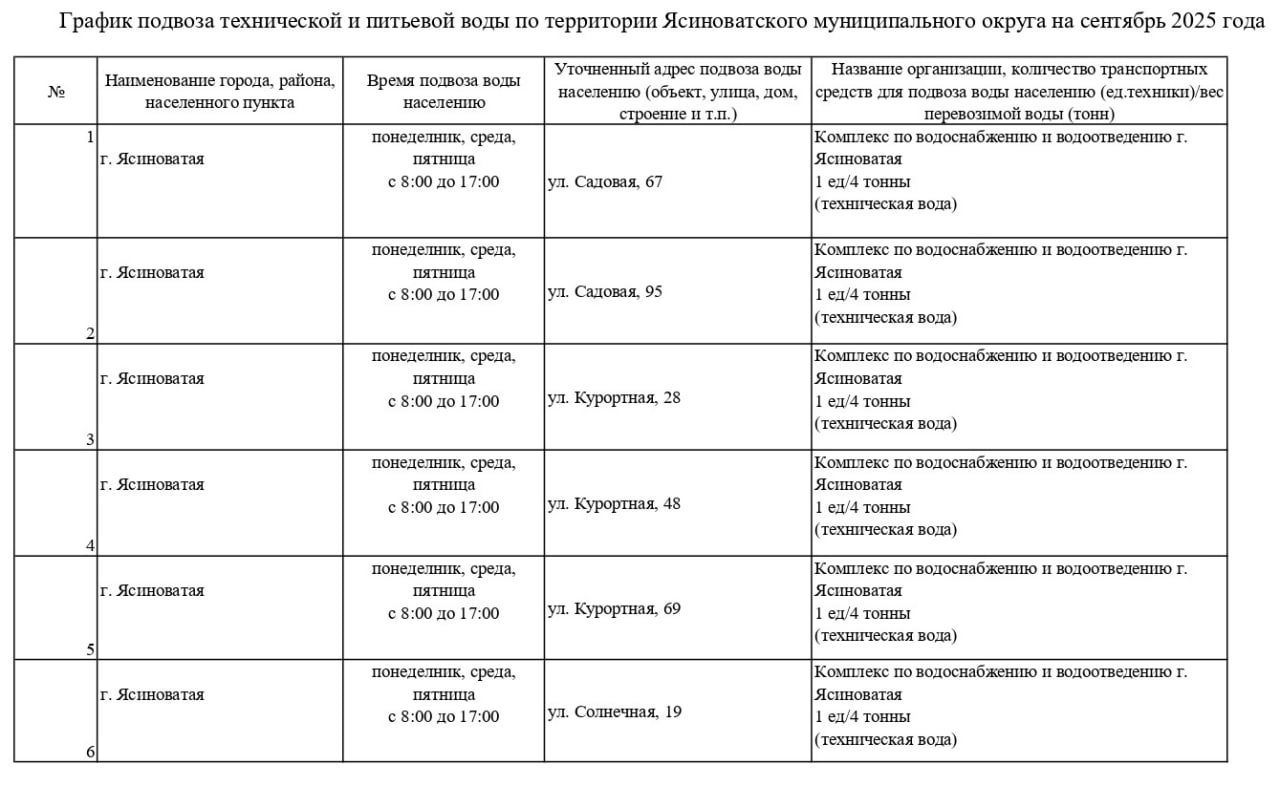 График подвоза технической и питьевой воды по территории Ясиноватского муниципального округа на сентябрь 2025 года

| № | Наименование города, района, населенного пункта | Время подвоза воды населению | Уточненный адрес подвоза воды населению (объект, улица, дом, строение и т.п.) | Название организации, количество транспортных средств для подвоза воды населению (ед.техники)/вес перевозимой воды (тонн) |
|---|---|---|---|---|
| 1 | г. Ясиноватая | понедельник, среда, пятница с 8:00 до 17:00 | ул. Садовая, 67 | Комплекс по водоснабжению и водоотведению г. Ясиноватая 1 ед/4 тонны (техническая вода) |
| 2 | г. Ясиноватая | понедельник, среда, пятница с 8:00 до 17:00 | ул. Садовая, 95 | Комплекс по водоснабжению и водоотведению г. Ясиноватая 1 ед/4 тонны (техническая вода) |
| 3 | г. Ясиноватая | понедельник, среда, пятница с 8:00 до 17:00 | ул. Курортная, 28 | Комплекс по водоснабжению и водоотведению г. Ясиноватая 1 ед/4 тонны (техническая вода) |
| 4 | г. Ясиноватая | понедельник, среда, пятница с 8:00 до 17:00 | ул. Курортная, 48 | Комплекс по водоснабжению и водоотведению г. Ясиноватая 1 ед/4 тонны (техническая вода) |
| 5 | г. Ясиноватая | понедельник, среда, пятница с 8:00 до 17:00 | ул. Курортная, 69 | Комплекс по водоснабжению и водоотведению г. Ясиноватая 1 ед/4 тонны (техническая вода) |
| 6 | г. Ясиноватая | понедельник, среда, пятница с 8:00 до 17:00 | ул. Солнечная, 19 | Комплекс по водоснабжению и водоотведению г. Ясиноватая 1 ед/4 тонны (техническая вода) |